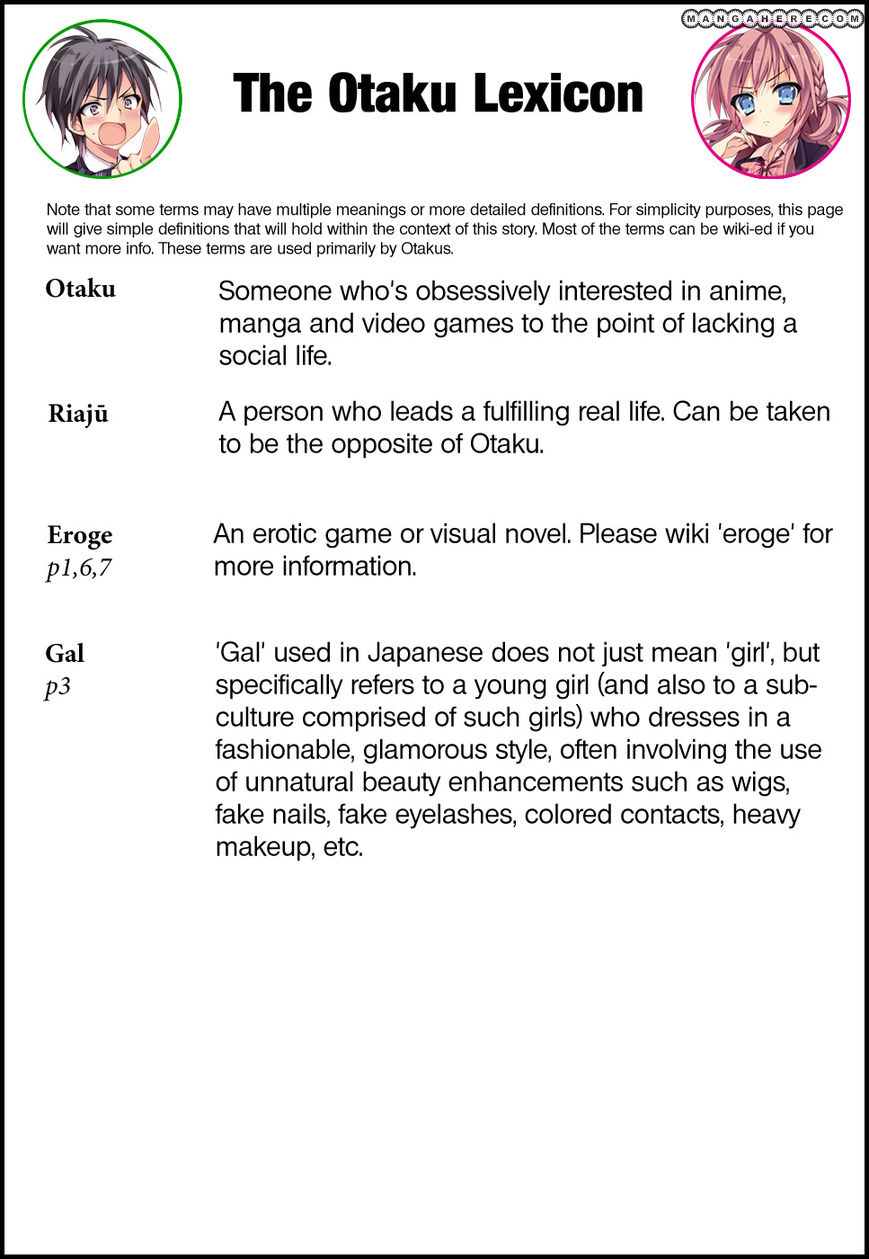 MANGAHERE.COM

The Otaku Lexicon

Note that some terms may have multiple meanings or more detailed definitions. For simplicity purposes, this page will give simple definitions that will hold within the context of this story. Most of the terms can be wiki-ed if you want more info. These terms are used primarily by Otakus.

Otaku

Someone who's obsessively interested in anime, manga and video games to the point of lacking a social life.

Riajū

A person who leads a fulfilling real life. Can be taken to be the opposite of Otaku.

Eroge
p1,6,7

An erotic game or visual novel. Please wiki 'eroge' for more information.

Gal
p3

'Gal' used in Japanese does not just mean 'girl', but specifically refers to a young girl (and also to a subculture comprised of such girls) who dresses in a fashionable, glamorous style, often involving the use of unnatural beauty enhancements such as wigs, fake nails, fake eyelashes, colored contacts, heavy makeup, etc.